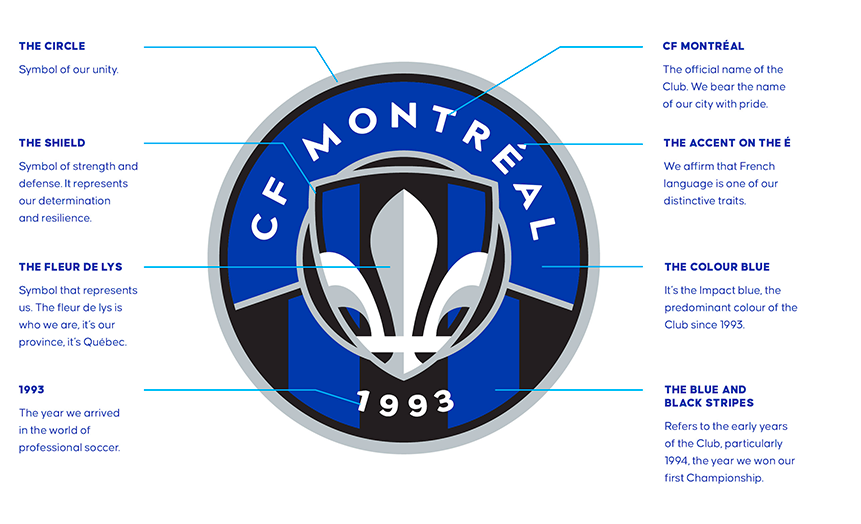 THE CIRCLE
Symbol of our unity.

THE SHIELD
Symbol of strength and defense. It represents our determination and resilience.

THE FLEUR DE LYS
Symbol that represents us. The fleur de lys is who we are, it's our province, it's Québec.

1993
The year we arrived in the world of professional soccer.

CF MONTRÉAL
1993

CF MONTRÉAL
The official name of the Club. We bear the name of our city with pride.

THE ACCENT ON THE É
We affirm that French language is one of our distinctive traits.

THE COLOUR BLUE
It's the Impact blue, the predominant colour of the Club since 1993.

THE BLUE AND BLACK STRIPES
Refers to the early years of the Club, particularly 1994, the year we won our first Championship.